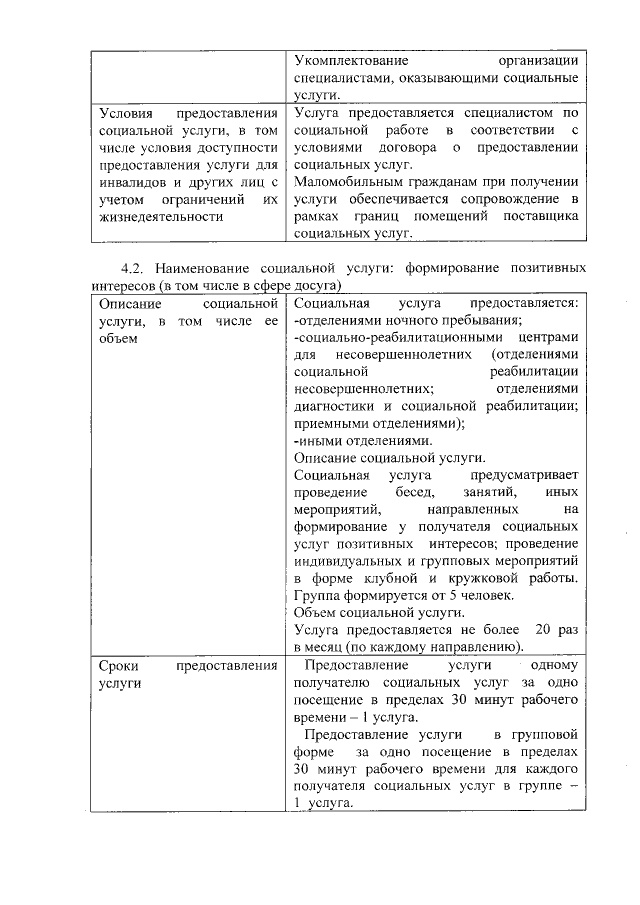 | | Укомплектование организации специалистами, оказывающими социальные услуги. |
|---|---|
| Условия предоставления социальной услуги, в том числе условия доступности предоставления услуги для инвалидов и других лиц с учетом ограничений их жизнедеятельности | Услуга предоставляется специалистом по социальной работе в соответствии с условиями договора о предоставлении социальных услуг. Маломобильным гражданам при получении услуги обеспечивается сопровождение в рамках границ помещений поставщика социальных услуг. |

4.2. Наименование социальной услуги: формирование позитивных интересов (в том числе в сфере досуга)

| Описание социальной услуги, в том числе ее объем | Социальная услуга предоставляется: -отделениями ночного пребывания; -социально-реабилитационными центрами для несовершеннолетних (отделениями социальной реабилитации несовершеннолетних; отделениями диагностики и социальной реабилитации; приемными отделениями); -иными отделениями. Описание социальной услуги. Социальная услуга предусматривает проведение бесед, занятий, иных мероприятий, направленных на формирование у получателя социальных услуг позитивных интересов; проведение индивидуальных и групповых мероприятий в форме клубной и кружковой работы. Группа формируется от 5 человек. Объем социальной услуги. Услуга предоставляется не более 20 раз в месяц (по каждому направлению). |
|---|---|
| Сроки предоставления услуги | Предоставление услуги одному получателю социальных услуг за одно посещение в пределах 30 минут рабочего времени – 1 услуга. Предоставление услуги в групповой форме за одно посещение в пределах 30 минут рабочего времени для каждого получателя социальных услуг в группе – 1 услуга. |